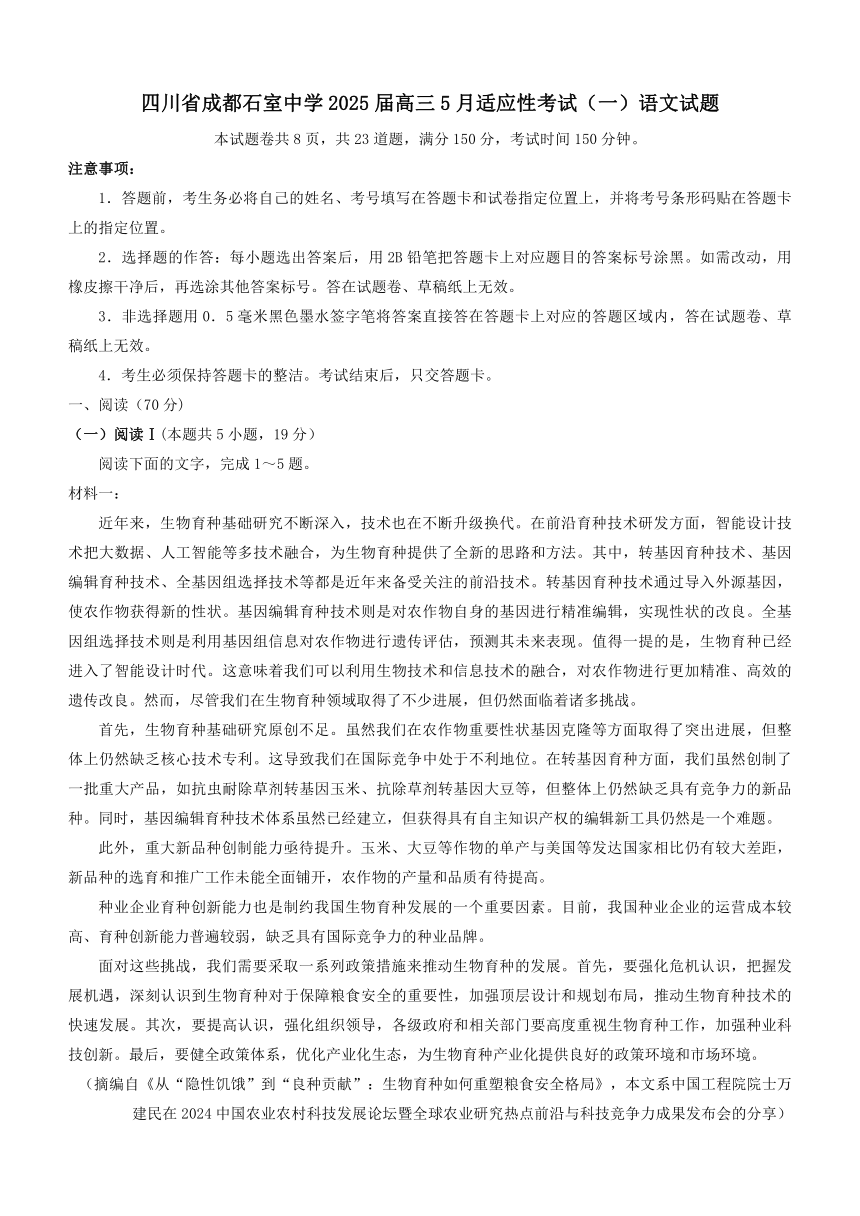 四川省成都石室中学2025届高三5月适应性考试（一）语文试题

本试题卷共8页，共23道题，满分150分，考试时间150分钟。

注意事项：

1．答题前，考生务必将自己的姓名、考号填写在答题卡和试卷指定位置上，并将考号条形码贴在答题卡上的指定位置。

2．选择题的作答：每小题选出答案后，用2B铅笔把答题卡上对应题目的答案标号涂黑。如需改动，用橡皮擦干净后，再选涂其他答案标号。答在试题卷、草稿纸上无效。

3．非选择题用0．5毫米黑色墨水签字笔将答案直接答在答题卡上对应的答题区域内，答在试题卷、草稿纸上无效。

4．考生必须保持答题卡的整洁。考试结束后，只交答题卡。

一、阅读（70分）

（一）阅读Ⅰ(本题共5小题，19分）

阅读下面的文字，完成1～5题。

材料一：

近年来，生物育种基础研究不断深入，技术也在不断升级换代。在前沿育种技术研发方面，智能设计技术把大数据、人工智能等多技术融合，为生物育种提供了全新的思路和方法。其中，转基因育种技术、基因编辑育种技术、全基因组选择技术等都是近年来备受关注的前沿技术。转基因育种技术通过导入外源基因，使农作物获得新的性状。基因编辑育种技术则是对农作物自身的基因进行精准编辑，实现性状的改良。全基因组选择技术则是利用基因组信息对农作物进行遗传评估，预测其未来表现。值得一提的是，生物育种已经进入了智能设计时代。这意味着我们可以利用生物技术和信息技术的融合，对农作物进行更加精准、高效的遗传改良。然而，尽管我们在生物育种领域取得了不少进展，但仍然面临着诸多挑战。

首先，生物育种基础研究原创不足。虽然我们在农作物重要性状基因克隆等方面取得了突出进展，但整体上仍然缺乏核心技术专利。这导致我们在国际竞争中处于不利地位。在转基因育种方面，我们虽然创制了一批重大产品，如抗虫耐除草剂转基因玉米、抗除草剂转基因大豆等，但整体上仍然缺乏具有竞争力的新品种。同时，基因编辑育种技术体系虽然已经建立，但获得具有自主知识产权的编辑新工具仍然是一个难题。

此外，重大新品种创制能力亟待提升。玉米、大豆等作物的单产与美国等发达国家相比仍有较大差距，新品种的选育和推广工作未能全面铺开，农作物的产量和品质有待提高。

种业企业育种创新能力也是制约我国生物育种发展的一个重要因素。目前，我国种业企业的运营成本较高、育种创新能力普遍较弱，缺乏具有国际竞争力的种业品牌。

面对这些挑战，我们需要采取一系列政策措施来推动生物育种的发展。首先，要强化危机认识，把握发展机遇，深刻认识到生物育种对于保障粮食安全的重要性，加强顶层设计和规划布局，推动生物育种技术的快速发展。其次，要提高认识，强化组织领导，各级政府和相关部门要高度重视生物育种工作，加强种业科技创新。最后，要健全政策体系，优化产业化生态，为生物育种产业化提供良好的政策环境和市场环境。

（摘编自《从“隐性饥饿”到“良种贡献”：生物育种如何重塑粮食安全格局》，本文系中国工程院院士万建民在2024中国农业农村科技发展论坛暨全球农业研究热点前沿与科技竞争力成果发布会的分享）